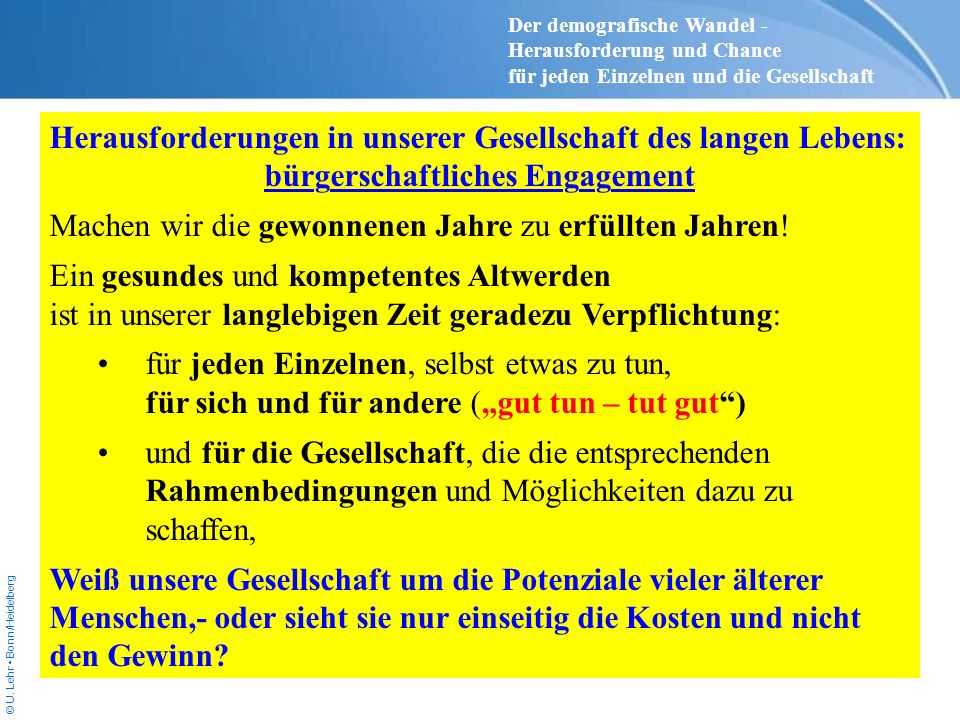 Der demografische Wandel -
Herausforderung und Chance
für jeden Einzelnen und die Gesellschaft

Herausforderungen in unserer Gesellschaft des langen Lebens:
bürgerschaftliches Engagement

Machen wir die gewonnenen Jahre zu erfüllten Jahren!

Ein gesundes und kompetentes Altwerden
ist in unserer langlebigen Zeit geradezu Verpflichtung:

• für jeden Einzelnen, selbst etwas zu tun, für sich und für andere („gut tun – tut gut“)

• und für die Gesellschaft, die die entsprechenden Rahmenbedingungen und Möglichkeiten dazu zu schaffen,

Weiß unsere Gesellschaft um die Potenziale vieler älterer Menschen,- oder sieht sie nur einseitig die Kosten und nicht den Gewinn?

© U. Lehr • Bonn/Heidelberg